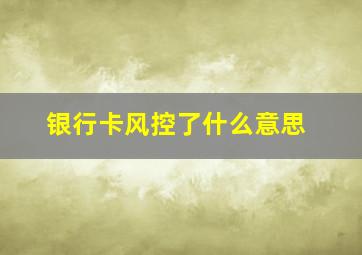 银行卡风控了什么意思